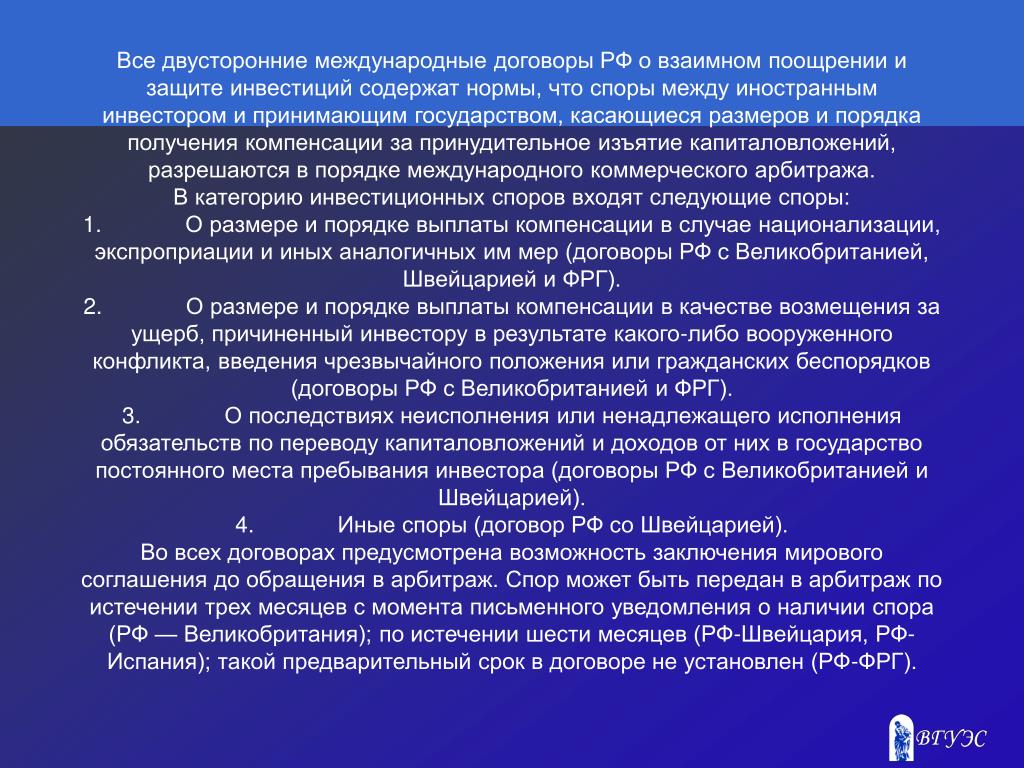 Все двусторонние международные договоры РФ о взаимном поощрении и защите инвестиций содержат нормы, что споры между иностранным инвестором и принимающим государством, касающиеся размеров и порядка получения компенсации за принудительное изъятие капиталовложений, разрешаются в порядке международного коммерческого арбитража.
В категорию инвестиционных споров входят следующие споры:
1. О размере и порядке выплаты компенсации в случае национализации, экспроприации и иных аналогичных им мер (договоры РФ с Великобританией, Швейцарией и ФРГ).
2. О размере и порядке выплаты компенсации в качестве возмещения за ущерб, причиненный инвестору в результате какого-либо вооруженного конфликта, введения чрезвычайного положения или гражданских беспорядков (договоры РФ с Великобританией и ФРГ).
3. О последствиях неисполнения или ненадлежащего исполнения обязательств по переводу капиталовложений и доходов от них в государство постоянного места пребывания инвестора (договоры РФ с Великобританией и Швейцарией).
4. Иные споры (договор РФ со Швейцарией).
Во всех договорах предусмотрена возможность заключения мирового соглашения до обращения в арбитраж. Спор может быть передан в арбитраж по истечении трех месяцев с момента письменного уведомления о наличии спора (РФ — Великобритания); по истечении шести месяцев (РФ-Швейцария, РФ-Испания); такой предварительный срок в договоре не установлен (РФ-ФРГ).

ВГУЭС